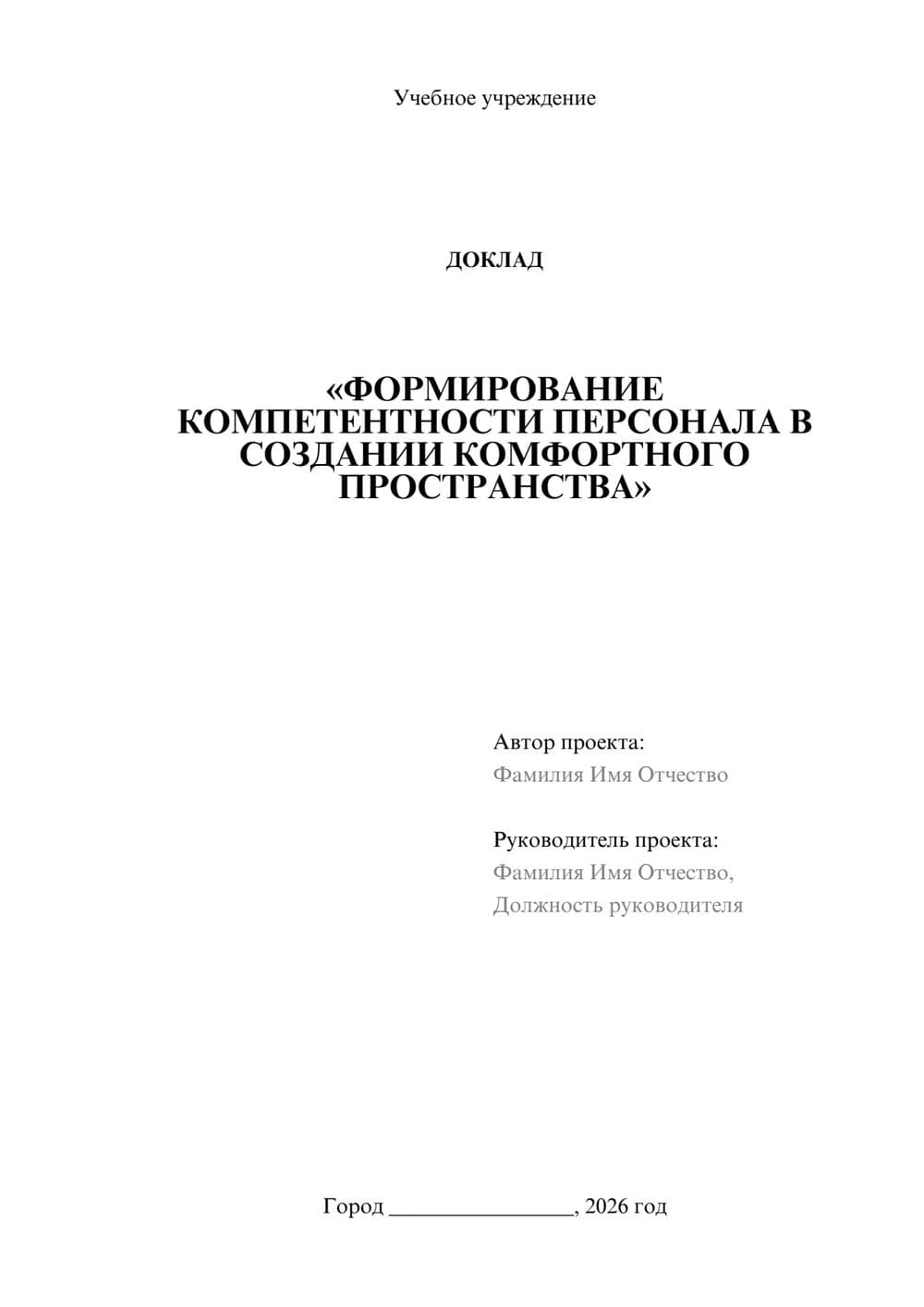 Учебное учреждение

ДОКЛАД

«ФОРМИРОВАНИЕ КОМПЕТЕНТНОСТИ ПЕРСОНАЛА В СОЗДАНИИ КОМФОРТНОГО ПРОСТРАНСТВА»

Автор проекта:
Фамилия Имя Отчество

Руководитель проекта:
Фамилия Имя Отчество,
Должность руководителя

Город ________________, 2026 год